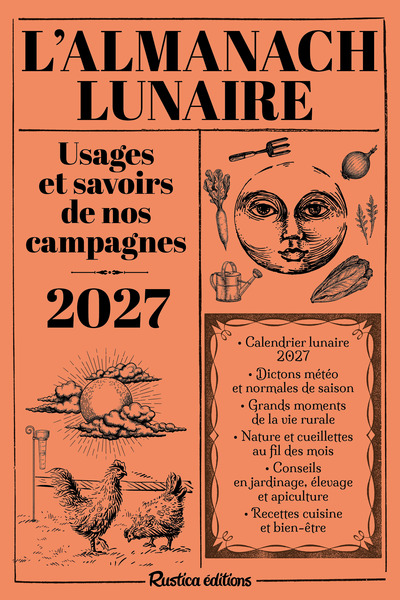 L'ALMANACH LUNAIRE

Usages et savoirs de nos campagnes

2027

• Calendrier lunaire 2027
• Dictons météo et normales de saison
• Grands moments de la vie rurale
• Nature et cueillettes au fil des mois
• Conseils en jardinage, élevage et apiculture
• Recettes cuisine et bien-être

Rustica éditions